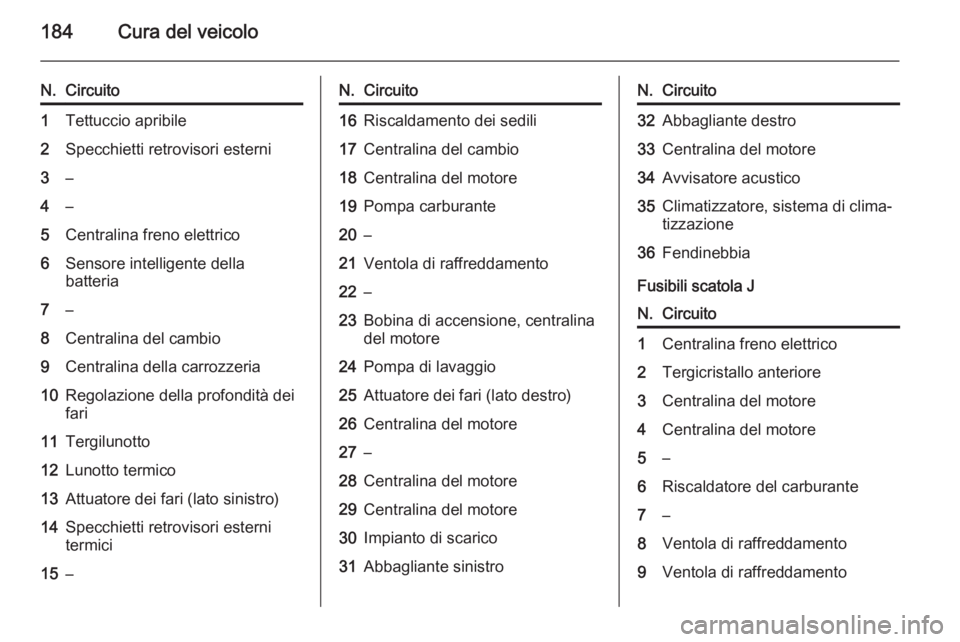 184 Cura del veicolo

| N. | Circuito |
|---|---|
| 1 | Tettuccio apribile |
| 2 | Specchietti retrovisori esterni |
| 3 | – |
| 4 | – |
| 5 | Centralina freno elettrico |
| 6 | Sensore intelligente della batteria |
| 7 | – |
| 8 | Centralina del cambio |
| 9 | Centralina della carrozzeria |
| 10 | Regolazione della profondità dei fari |
| 11 | Tergilunotto |
| 12 | Lunotto termico |
| 13 | Attuatore dei fari (lato sinistro) |
| 14 | Specchietti retrovisori esterni termici |
| 15 | – |

| N. | Circuito |
|---|---|
| 16 | Riscaldamento dei sedili |
| 17 | Centralina del cambio |
| 18 | Centralina del motore |
| 19 | Pompa carburante |
| 20 | – |
| 21 | Ventola di raffreddamento |
| 22 | – |
| 23 | Bobina di accensione, centralina del motore |
| 24 | Pompa di lavaggio |
| 25 | Attuatore dei fari (lato destro) |
| 26 | Centralina del motore |
| 27 | – |
| 28 | Centralina del motore |
| 29 | Centralina del motore |
| 30 | Impianto di scarico |
| 31 | Abbagliante sinistro |

| N. | Circuito |
|---|---|
| 32 | Abbagliante destro |
| 33 | Centralina del motore |
| 34 | Avvisatore acustico |
| 35 | Climatizzatore, sistema di climatizzazione |
| 36 | Fendinebbia |

Fusibili scatola J

| N. | Circuito |
|---|---|
| 1 | Centralina freno elettrico |
| 2 | Tergicristallo anteriore |
| 3 | Centralina del motore |
| 4 | Centralina del motore |
| 5 | – |
| 6 | Riscaldatore del carburante |
| 7 | – |
| 8 | Ventola di raffreddamento |
| 9 | Ventola di raffreddamento |

carmanualsonline.info